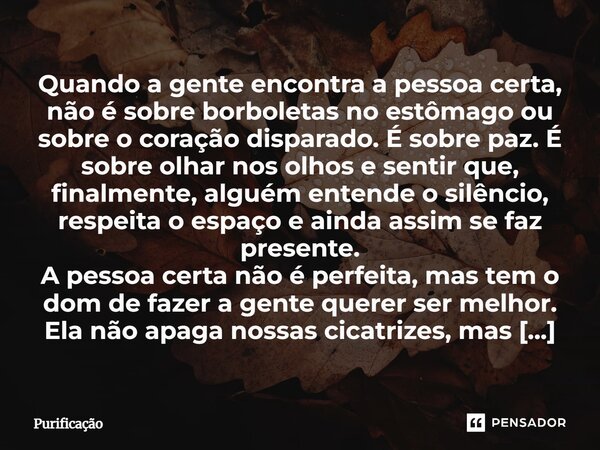 Quando a gente encontra a pessoa certa, não é sobre borboletas no estômago ou sobre o coração disparado. É sobre paz. É sobre olhar nos olhos e sentir que, finalmente, alguém entende o silêncio, respeita o espaço e ainda assim se faz presente.
A pessoa certa não é perfeita, mas tem o dom de fazer a gente querer ser melhor. Ela não apaga nossas cicatrizes, mas [...]

Purificação

PENSADOR